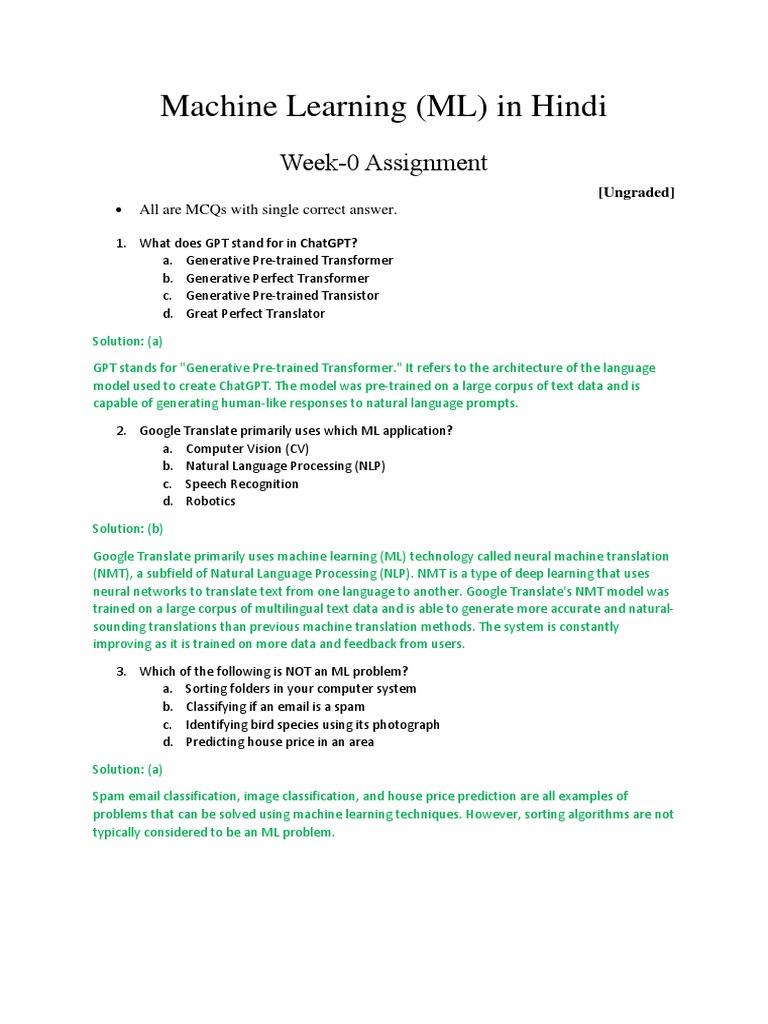 Machine Learning (ML) in Hindi

Week-0 Assignment

[Ungraded]

• All are MCQs with single correct answer.

1. What does GPT stand for in ChatGPT?
a. Generative Pre-trained Transformer
b. Generative Perfect Transformer
c. Generative Pre-trained Transistor
d. Great Perfect Translator

Solution: (a)

GPT stands for "Generative Pre-trained Transformer." It refers to the architecture of the language model used to create ChatGPT. The model was pre-trained on a large corpus of text data and is capable of generating human-like responses to natural language prompts.

2. Google Translate primarily uses which ML application?
a. Computer Vision (CV)
b. Natural Language Processing (NLP)
c. Speech Recognition
d. Robotics

Solution: (b)

Google Translate primarily uses machine learning (ML) technology called neural machine translation (NMT), a subfield of Natural Language Processing (NLP). NMT is a type of deep learning that uses neural networks to translate text from one language to another. Google Translate's NMT model was trained on a large corpus of multilingual text data and is able to generate more accurate and natural-sounding translations than previous machine translation methods. The system is constantly improving as it is trained on more data and feedback from users.

3. Which of the following is NOT an ML problem?
a. Sorting folders in your computer system
b. Classifying if an email is a spam
c. Identifying bird species using its photograph
d. Predicting house price in an area

Solution: (a)

Spam email classification, image classification, and house price prediction are all examples of problems that can be solved using machine learning techniques. However, sorting algorithms are not typically considered to be an ML problem.